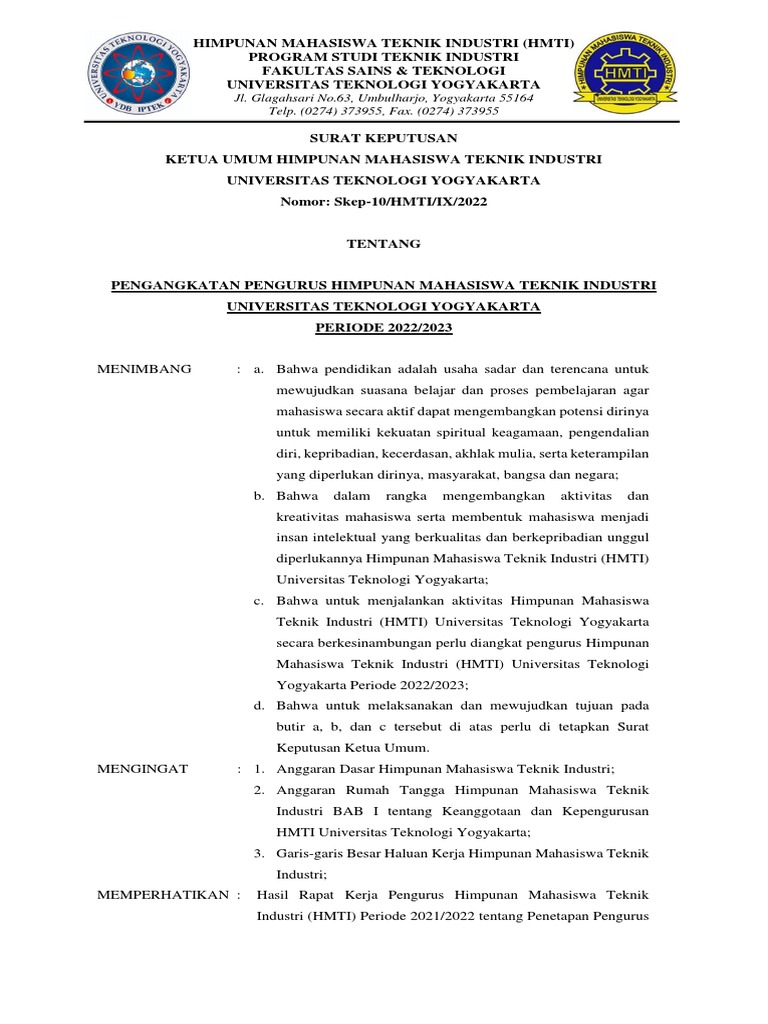 UNIVERSITAS TEKNOLOGI YOGYAKARTA
YDB IPTEK

HIMPUNAN MAHASISWA TEKNIK INDUSTRI (HMTI)
PROGRAM STUDI TEKNIK INDUSTRI
FAKULTAS SAINS & TEKNOLOGI
UNIVERSITAS TEKNOLOGI YOGYAKARTA
Jl. Glagahsari No.63, Umbulharjo, Yogyakarta 55164
Telp. (0274) 373955, Fax. (0274) 373955

HIMPUNAN MAHASISWA TEKNIK INDUSTRI
HMTI
UNIVERSITAS TEKNOLOGI YOGYAKARTA

SURAT KEPUTUSAN
KETUA UMUM HIMPUNAN MAHASISWA TEKNIK INDUSTRI
UNIVERSITAS TEKNOLOGI YOGYAKARTA
Nomor: Skep-10/HMTI/IX/2022

TENTANG

PENGANGKATAN PENGURUS HIMPUNAN MAHASISWA TEKNIK INDUSTRI
UNIVERSITAS TEKNOLOGI YOGYAKARTA
PERIODE 2022/2023

MENIMBANG : a. Bahwa pendidikan adalah usaha sadar dan terencana untuk mewujudkan suasana belajar dan proses pembelajaran agar mahasiswa secara aktif dapat mengembangkan potensi dirinya untuk memiliki kekuatan spiritual keagamaan, pengendalian diri, kepribadian, kecerdasan, akhlak mulia, serta keterampilan yang diperlukan dirinya, masyarakat, bangsa dan negara;
b. Bahwa dalam rangka mengembangkan aktivitas dan kreativitas mahasiswa serta membentuk mahasiswa menjadi insan intelektual yang berkualitas dan berkepribadian unggul diperlukannya Himpunan Mahasiswa Teknik Industri (HMTI) Universitas Teknologi Yogyakarta;
c. Bahwa untuk menjalankan aktivitas Himpunan Mahasiswa Teknik Industri (HMTI) Universitas Teknologi Yogyakarta secara berkesinambungan perlu diangkat pengurus Himpunan Mahasiswa Teknik Industri (HMTI) Universitas Teknologi Yogyakarta Periode 2022/2023;
d. Bahwa untuk melaksanakan dan mewujudkan tujuan pada butir a, b, dan c tersebut di atas perlu di tetapkan Surat Keputusan Ketua Umum.

MENGINGAT : 1. Anggaran Dasar Himpunan Mahasiswa Teknik Industri;
2. Anggaran Rumah Tangga Himpunan Mahasiswa Teknik Industri BAB I tentang Keanggotaan dan Kepengurusan HMTI Universitas Teknologi Yogyakarta;
3. Garis-garis Besar Haluan Kerja Himpunan Mahasiswa Teknik Industri;

MEMPERHATIKAN : Hasil Rapat Kerja Pengurus Himpunan Mahasiswa Teknik Industri (HMTI) Periode 2021/2022 tentang Penetapan Pengurus